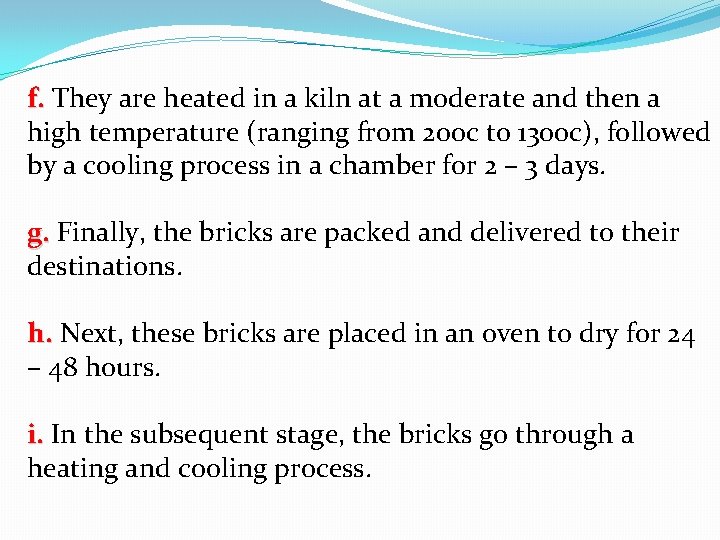 f. They are heated in a kiln at a moderate and then a high temperature (ranging from 200c to 1300c), followed by a cooling process in a chamber for 2 – 3 days.

g. Finally, the bricks are packed and delivered to their destinations.

h. Next, these bricks are placed in an oven to dry for 24 – 48 hours.

i. In the subsequent stage, the bricks go through a heating and cooling process.